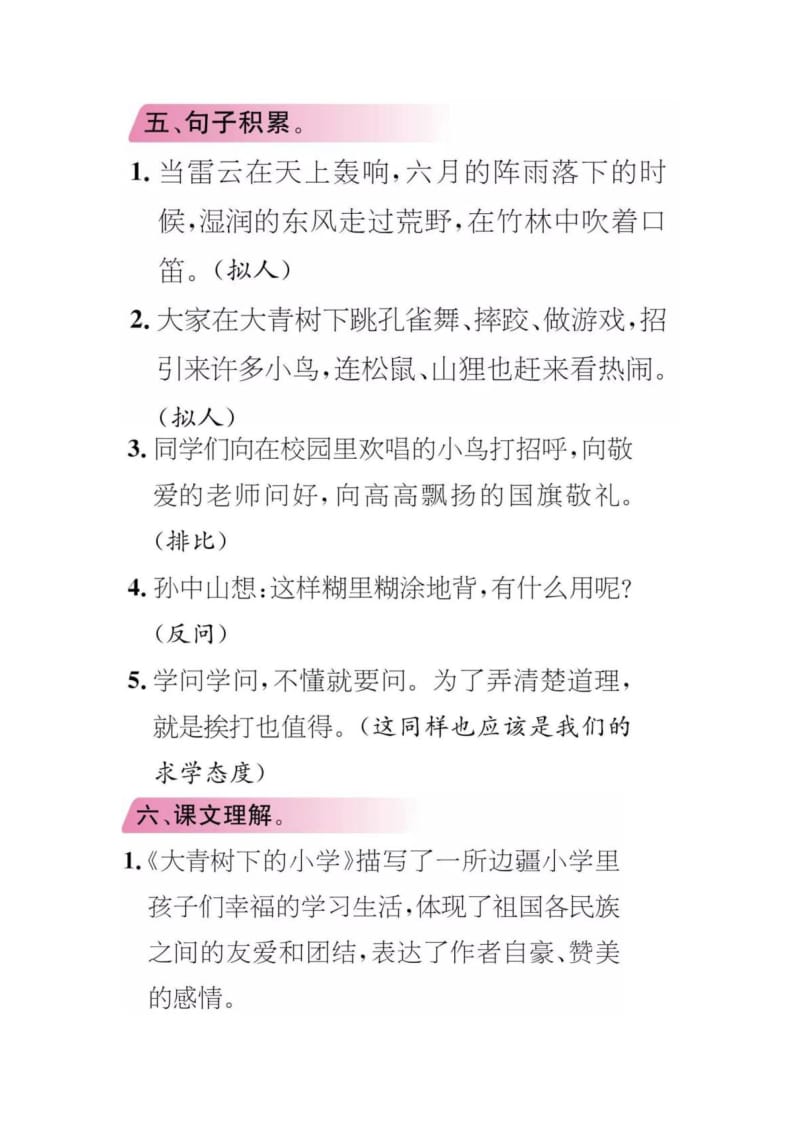 五、句子积累。

1. 当雷云在天上轰响，六月的阵雨落下的时候，湿润的东风走过荒野，在竹林中吹着口笛。（拟人）

2. 大家在大青树下跳孔雀舞、摔跤、做游戏，招引来许多小鸟，连松鼠、山狸也赶来看热闹。（拟人）

3. 同学们向在校园里欢唱的小鸟打招呼，向敬爱的老师问好，向高高飘扬的国旗敬礼。（排比）

4. 孙中山想：这样糊里糊涂地背，有什么用呢？（反问）

5. 学问学问，不懂就要问。为了弄清楚道理，就是挨打也值得。（这同样也应该是我们的求学态度）

六、课文理解。

1.《大青树下的小学》描写了一所边疆小学里孩子们幸福的学习生活，体现了祖国各民族之间的友爱和团结，表达了作者自豪、赞美的感情。